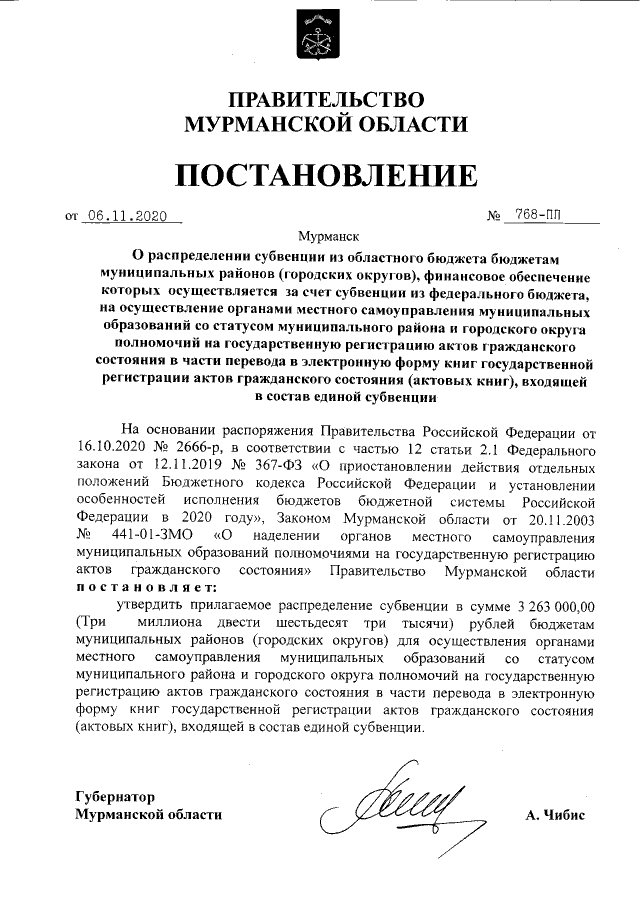 ПРАВИТЕЛЬСТВО
МУРМАНСКОЙ ОБЛАСТИ

ПОСТАНОВЛЕНИЕ

от 06.11.2020 № 768-ПП

Мурманск

О распределении субвенции из областного бюджета бюджетам муниципальных районов (городских округов), финансовое обеспечение которых осуществляется за счет субвенции из федерального бюджета, на осуществление органами местного самоуправления муниципальных образований со статусом муниципального района и городского округа полномочий на государственную регистрацию актов гражданского состояния в части перевода в электронную форму книг государственной регистрации актов гражданского состояния (актовых книг), входящей в состав единой субвенции

На основании распоряжения Правительства Российской Федерации от 16.10.2020 № 2666-р, в соответствии с частью 12 статьи 2.1 Федерального закона от 12.11.2019 № 367-ФЗ «О приостановлении действия отдельных положений Бюджетного кодекса Российской Федерации и установлении особенностей исполнения бюджетов бюджетной системы Российской Федерации в 2020 году», Законом Мурманской области от 20.11.2003 № 441-01-ЗМО «О наделении органов местного самоуправления муниципальных образований полномочиями на государственную регистрацию актов гражданского состояния» Правительство Мурманской области постановляет:

утвердить прилагаемое распределение субвенции в сумме 3 263 000,00 (Три миллиона двести шестьдесят три тысячи) рублей бюджетам муниципальных районов (городских округов) для осуществления органами местного самоуправления муниципальных образований со статусом муниципального района и городского округа полномочий на государственную регистрацию актов гражданского состояния в части перевода в электронную форму книг государственной регистрации актов гражданского состояния (актовых книг), входящей в состав единой субвенции.

Губернатор
Мурманской области

А. Чибис